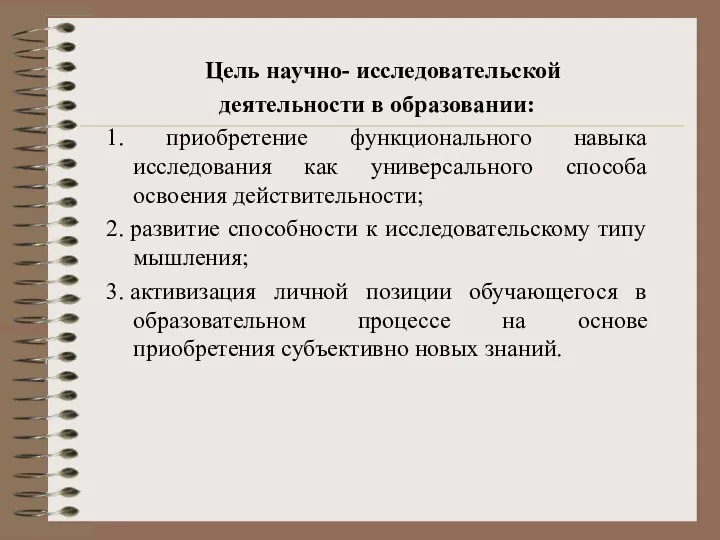 Цель научно- исследовательской деятельности в образовании:

1. приобретение функционального навыка исследования как универсального способа освоения действительности;

2. развитие способности к исследовательскому типу мышления;

3. активизация личной позиции обучающегося в образовательном процессе на основе приобретения субъективно новых знаний.